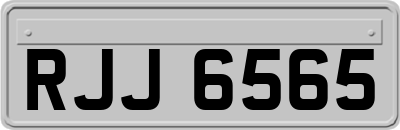 RJJ 6565